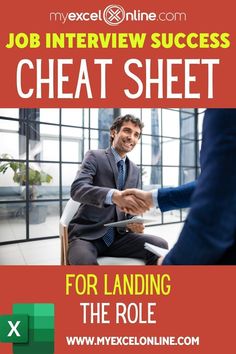 myexcelOnline.com

JOB INTERVIEW SUCCESS

CHEAT SHEET

FOR LANDING

THE ROLE

X

WWW.MYEXCELONLINE.COM